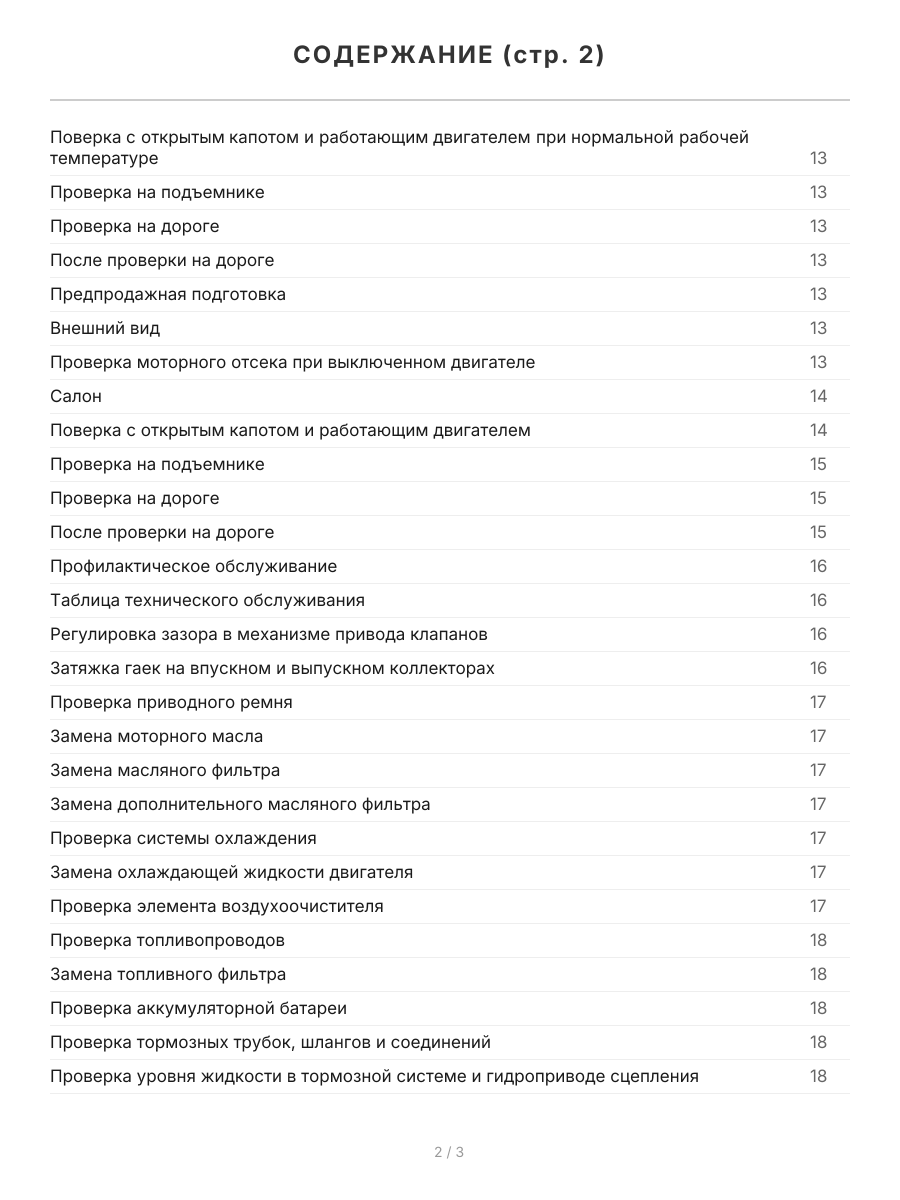 СОДЕРЖАНИЕ (стр. 2)

| | |
|---|---|
| Поверка с открытым капотом и работающим двигателем при нормальной рабочей температуре | 13 |
| Проверка на подъемнике | 13 |
| Проверка на дороге | 13 |
| После проверки на дороге | 13 |
| Предпродажная подготовка | 13 |
| Внешний вид | 13 |
| Проверка моторного отсека при выключенном двигателе | 13 |
| Салон | 14 |
| Поверка с открытым капотом и работающим двигателем | 14 |
| Проверка на подъемнике | 15 |
| Проверка на дороге | 15 |
| После проверки на дороге | 15 |
| Профилактическое обслуживание | 16 |
| Таблица технического обслуживания | 16 |
| Регулировка зазора в механизме привода клапанов | 16 |
| Затяжка гаек на впускном и выпускном коллекторах | 16 |
| Проверка приводного ремня | 17 |
| Замена моторного масла | 17 |
| Замена масляного фильтра | 17 |
| Замена дополнительного масляного фильтра | 17 |
| Проверка системы охлаждения | 17 |
| Замена охлаждающей жидкости двигателя | 17 |
| Проверка элемента воздухоочистителя | 17 |
| Проверка топливопроводов | 18 |
| Замена топливного фильтра | 18 |
| Проверка аккумуляторной батареи | 18 |
| Проверка тормозных трубок, шлангов и соединений | 18 |
| Проверка уровня жидкости в тормозной системе и гидроприводе сцепления | 18 |

2 / 3